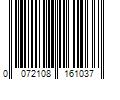 0 072108 161037